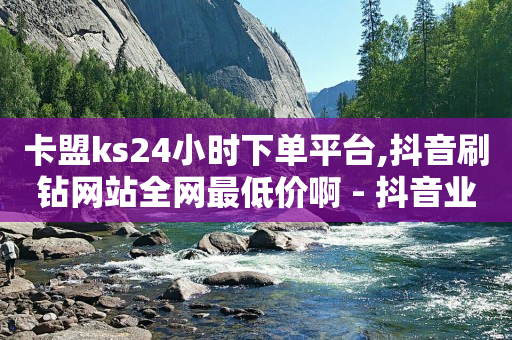 卡盟ks24小时下单平台,抖音刷钻网站全网最低价啊 - 抖音业